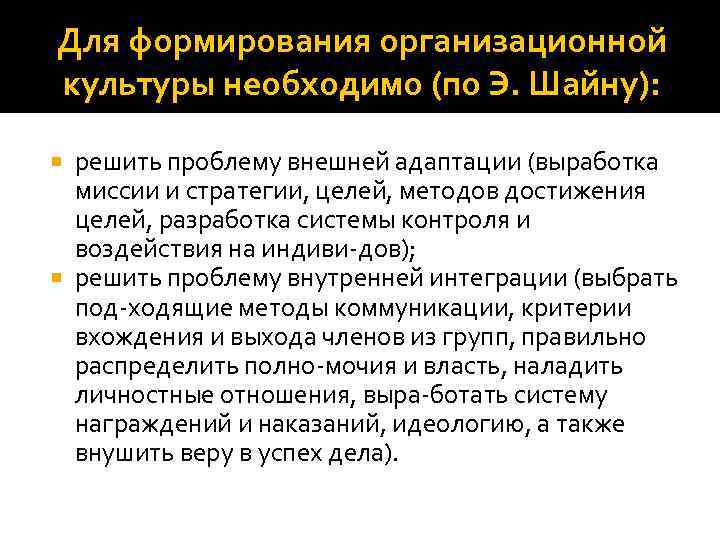 Для формирования организационной культуры необходимо (по Э. Шайну):

решить проблему внешней адаптации (выработка миссии и стратегии, целей, методов достижения целей, разработка системы контроля и воздействия на индиви-дов);

решить проблему внутренней интеграции (выбрать под-ходящие методы коммуникации, критерии вхождения и выхода членов из групп, правильно распределить полно-мочия и власть, наладить личностные отношения, выра-ботать систему награждений и наказаний, идеологию, а также внушить веру в успех дела).